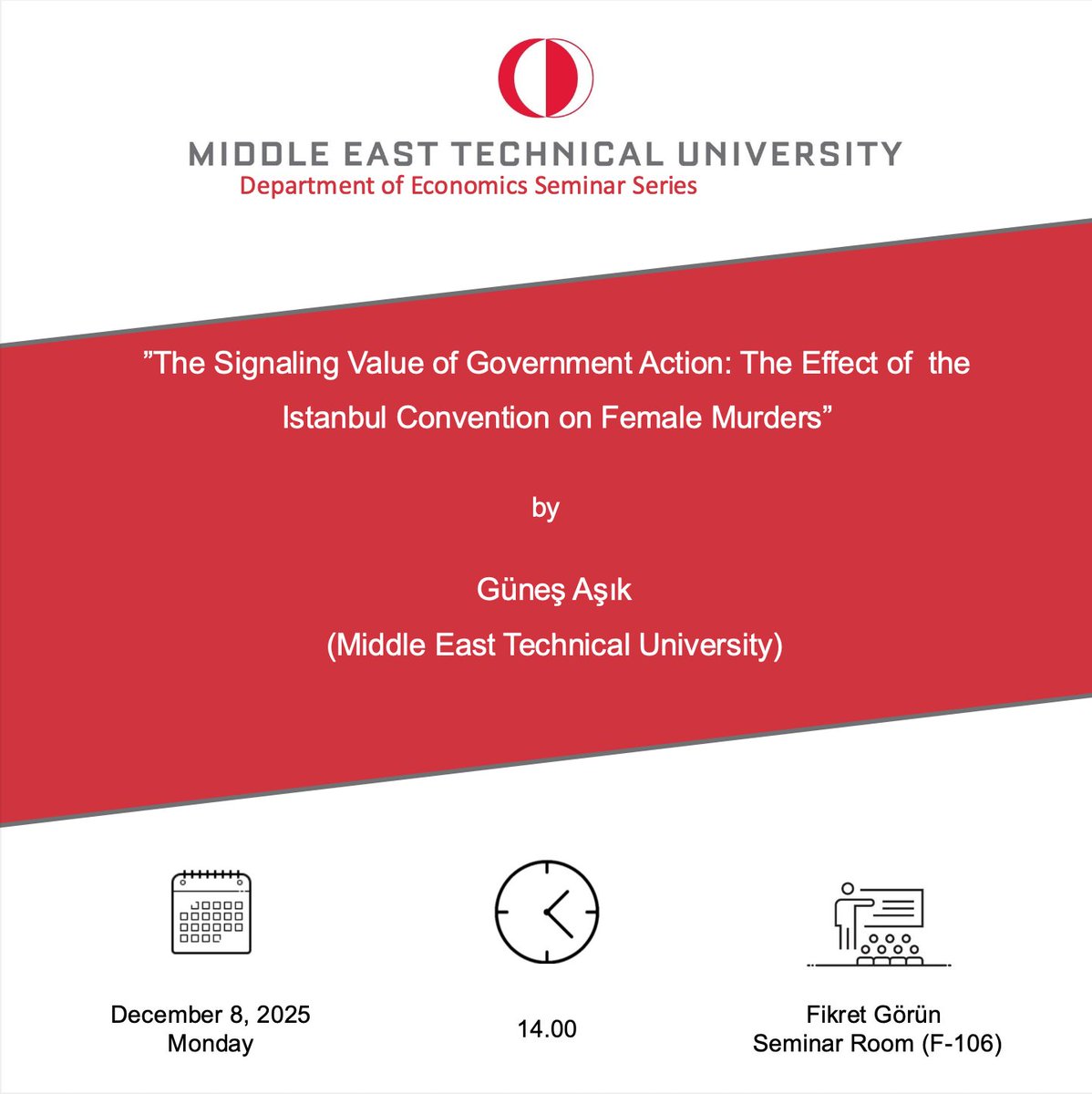 MIDDLE EAST TECHNICAL UNIVERSITY
Department of Economics Seminar Series

”The Signaling Value of Government Action: The Effect of the Istanbul Convention on Female Murders”

by

Güneş Aşık
(Middle East Technical University)

December 8, 2025
Monday

14.00

Fikret Görün
Seminar Room (F-106)